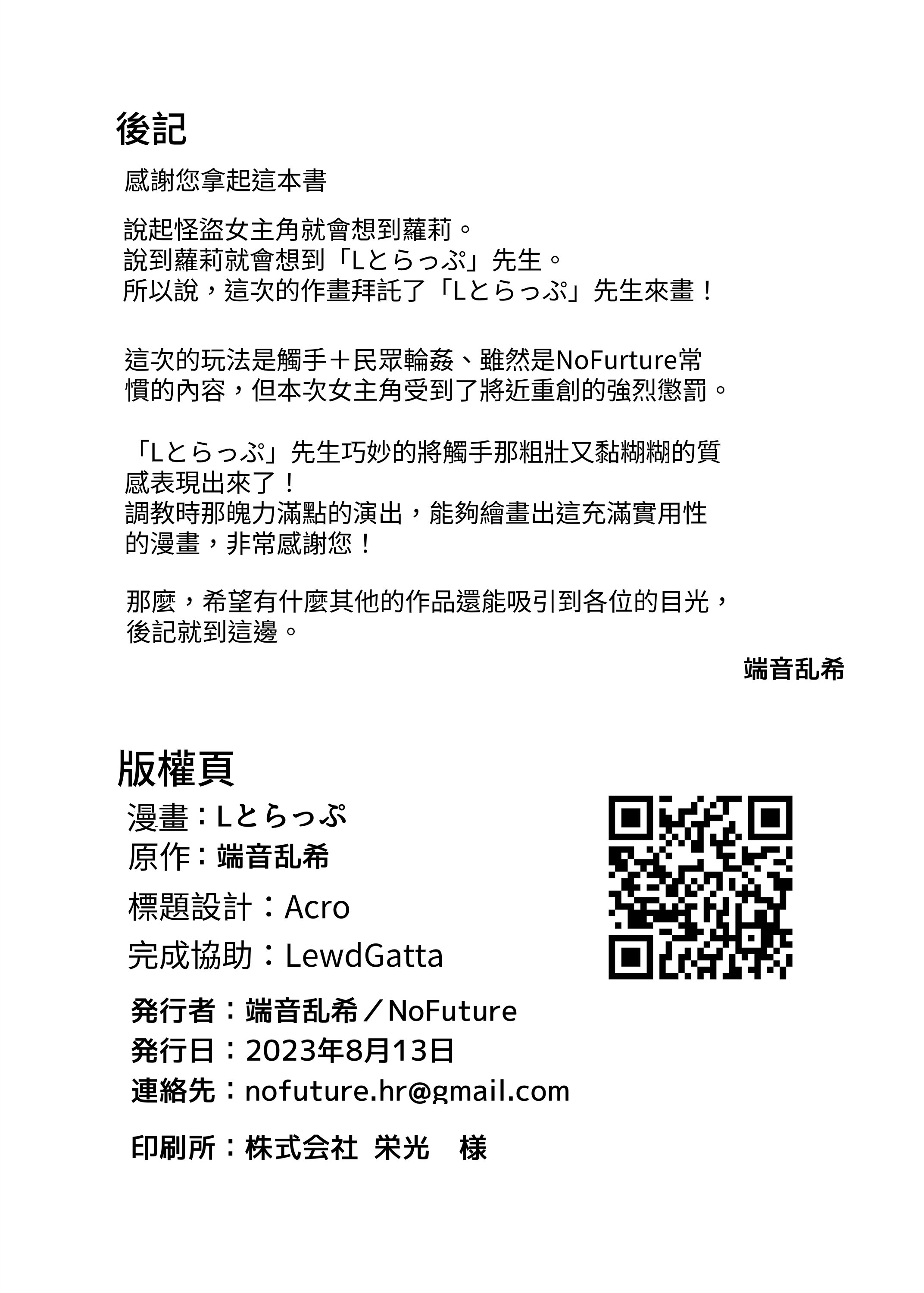 後記

感謝您拿起這本書

說起怪盜女主角就會想到蘿莉。
說到蘿莉就會想到「Lとらっぷ」先生。
所以說，這次的作畫拜託了「Lとらっぷ」先生來畫！

這次的玩法是觸手＋民眾輪姦、雖然是NoFurture常慣的內容，但本次女主角受到了將近重創的強烈懲罰。

「Lとらっぷ」先生巧妙的將觸手那粗壯又黏糊糊的質感表現出來了！
調教時那魄力滿點的演出，能夠繪畫出這充滿實用性的漫畫，非常感謝您！

那麼，希望有什麼其他的作品還能吸引到各位的目光，後記就到這邊。

端音乱希

版權頁

漫畫：Lとらっぷ
原作：端音乱希
標題設計：Acro
完成協助：LewdGatta
発行者：端音乱希／NoFuture
発行日：2023年8月13日
連絡先：nofuture.hr@gmail.com
印刷所：株式会社 栄光 様